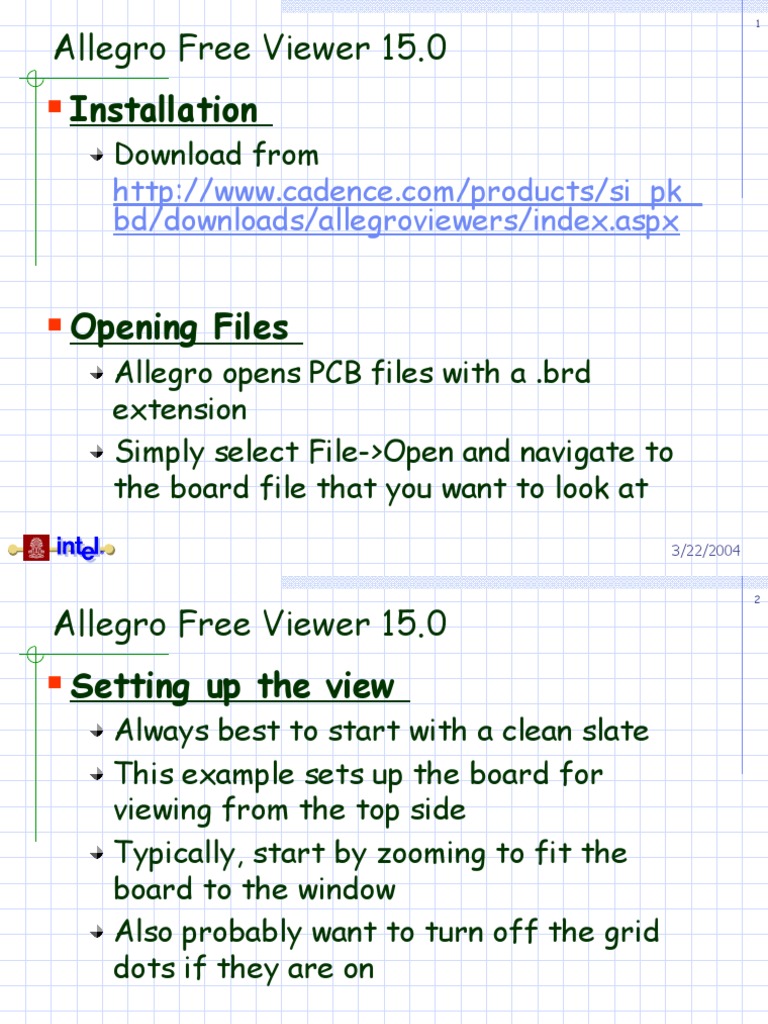 1

Allegro Free Viewer 15.0

Installation

Download from http://www.cadence.com/products/si_pk_bd/downloads/allegroviewers/index.aspx

Opening Files

Allegro opens PCB files with a .brd extension

Simply select File->Open and navigate to the board file that you want to look at

intel

3/22/2004

2

Allegro Free Viewer 15.0

Setting up the view

Always best to start with a clean slate

This example sets up the board for viewing from the top side

Typically, start by zooming to fit the board to the window

Also probably want to turn off the grid dots if they are on